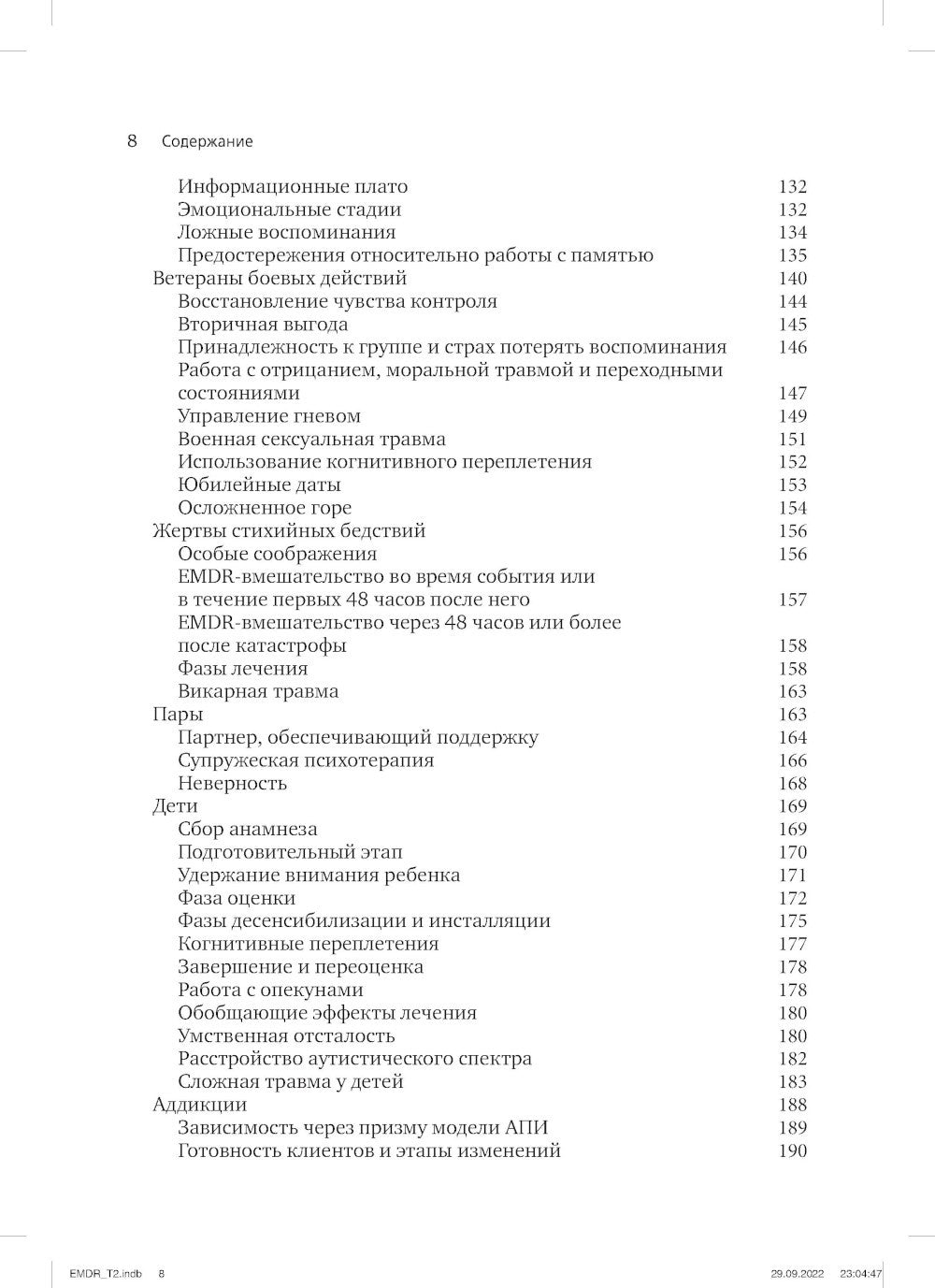 8 Содержание

Информационные плато 132
Эмоциональные стадии 132
Ложные воспоминания 134
Предостережения относительно работы с памятью 135
Ветераны боевых действий 140
Восстановление чувства контроля 144
Вторичная выгода 145
Принадлежность к группе и страх потерять воспоминания 146
Работа с отрицанием, моральной травмой и переходными состояниями 147
Управление гневом 149
Военная сексуальная травма 151
Использование когнитивного переплетения 152
Юбилейные даты 153
Осложненное горе 154
Жертвы стихийных бедствий 156
Особые соображения 156
EMDR-вмешательство во время события или в течение первых 48 часов после него 157
EMDR-вмешательство через 48 часов или более после катастрофы 158
Фазы лечения 158
Викарная травма 163
Пары 163
Партнер, обеспечивающий поддержку 164
Супружеская психотерапия 166
Неверность 168
Дети 169
Сбор анамнеза 169
Подготовительный этап 170
Удержание внимания ребенка 171
Фаза оценки 172
Фазы десенсибилизации и инсталляции 175
Когнитивные переплетения 177
Завершение и переоценка 178
Работа с опекунами 178
Обобщающие эффекты лечения 180
Умственная отсталость 180
Расстройство аутистического спектра 182
Сложная травма у детей 183
Аддикции 188
Зависимость через призму модели АПИ 189
Готовность клиентов и этапы изменений 190

EMDR_T2.indb 8 29.09.2022 23:04:47